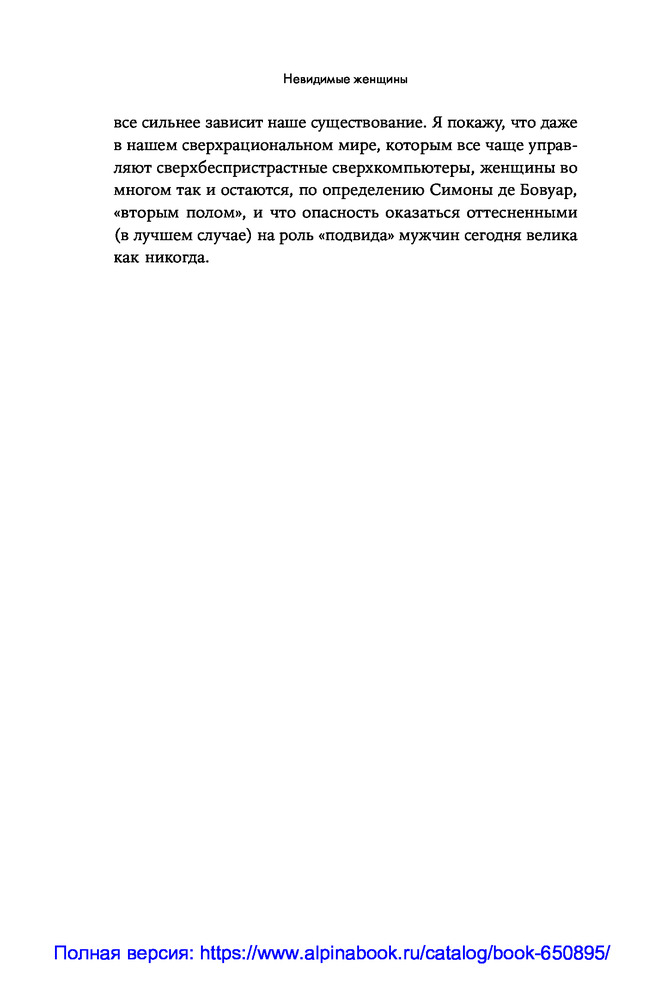 Невидимые женщины

все сильнее зависит наше существование. Я покажу, что даже в нашем сверхрациональном мире, которым все чаще управляют сверхбеспристрастные сверхкомпьютеры, женщины во многом так и остаются, по определению Симоны де Бовуар, «вторым полом», и что опасность оказаться оттесненными (в лучшем случае) на роль «подвида» мужчин сегодня велика как никогда.

Полная версия: https://www.alpinabook.ru/catalog/book-650895/